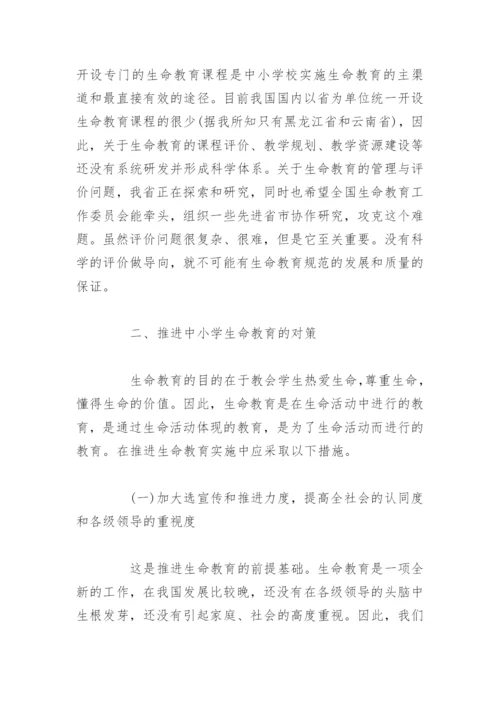 开设专门的生命教育课程是中小学校实施生命教育的主渠道和最直接有效的途径。目前我国国内以省为单位统一开设生命教育课程的很少(据我所知只有黑龙江省和云南省)，因此，关于生命教育的课程评价、教学规划、教学资源建设等还没有系统研发并形成科学体系。关于生命教育的管理与评价问题，我省正在探索和研究，同时也希望全国生命教育工作委员会能牵头，组织一些先进省市协作研究，攻克这个难题。虽然评价问题很复杂、很难，但是它至关重要。没有科学的评价做导向，就不可能有生命教育规范的发展和质量的保证。

二、推进中小学生命教育的对策

生命教育的目的在于教会学生热爱生命,尊重生命，懂得生命的价值。因此，生命教育是在生命活动中进行的教育，是通过生命活动体现的教育，是为了生命活动而进行的教育。在推进生命教育实施中应采取以下措施。

(一)加大选宣传和推进力度，提高全社会的认同度和各级领导的重视度

这是推进生命教育的前提基础。生命教育是一项全新的工作，在我国发展比较晚，还没有在各级领导的头脑中生根发芽，还没有引起家庭、社会的高度重视。因此，我们